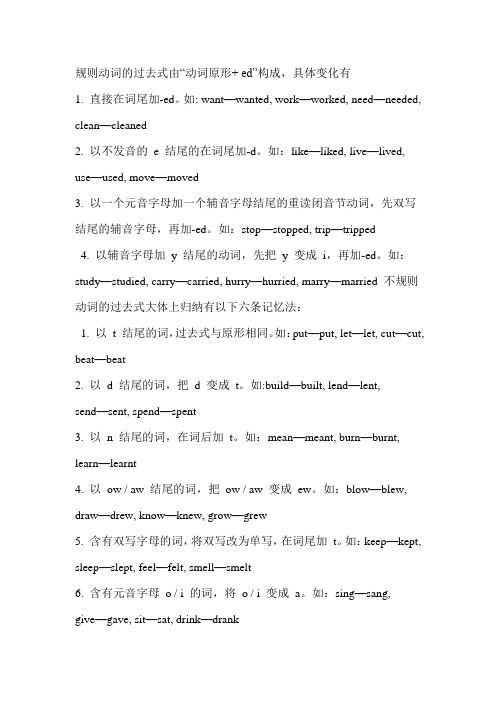 规则动词的过去式由“动词原形+ ed”构成，具体变化有

1. 直接在词尾加-ed。如: want—wanted, work—worked, need—needed, clean—cleaned

2. 以不发音的 e 结尾的在词尾加-d。如：like—liked, live—lived, use—used, move—moved

3. 以一个元音字母加一个辅音字母结尾的重读闭音节动词，先双写结尾的辅音字母，再加-ed。如：stop—stopped, trip—tripped

4. 以辅音字母加 y 结尾的动词，先把 y 变成 i，再加-ed。如：study—studied, carry—carried, hurry—hurried, marry—married 不规则动词的过去式大体上归纳有以下六条记忆法：

1. 以 t 结尾的词，过去式与原形相同。如：put—put, let—let, cut—cut, beat—beat

2. 以 d 结尾的词，把 d 变成 t。如:build—built, lend—lent, send—sent, spend—spent

3. 以 n 结尾的词，在词后加 t。如：mean—meant, burn—burnt, learn—learnt

4. 以 ow / aw 结尾的词，把 ow / aw 变成 ew。如：blow—blew, draw—drew, know—knew, grow—grew

5. 含有双写字母的词，将双写改为单写，在词尾加 t。如：keep—kept, sleep—slept, feel—felt, smell—smelt

6. 含有元音字母 o / i 的词，将 o / i 变成 a。如：sing—sang, give—gave, sit—sat, drink—drank